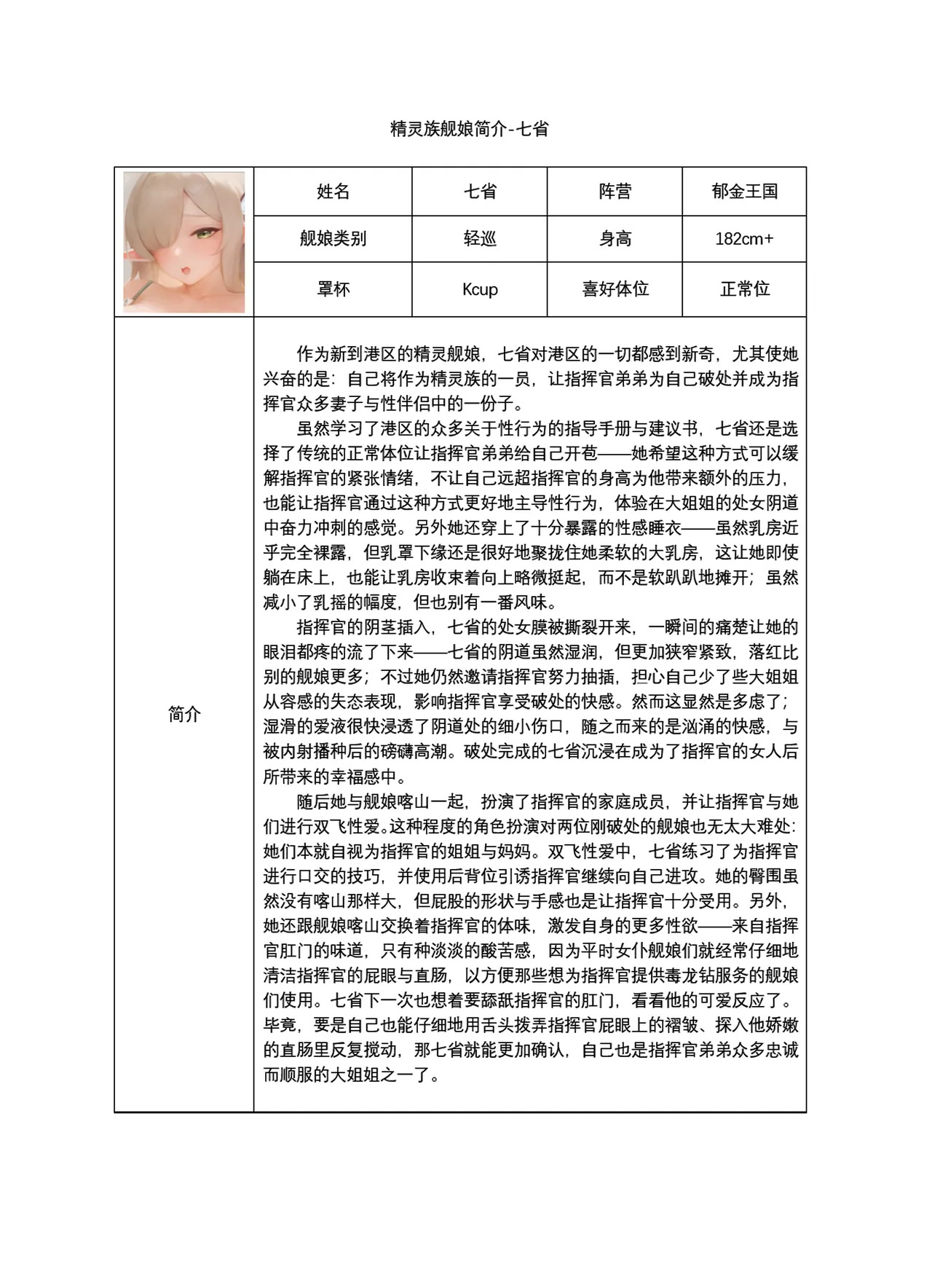 精灵族舰娘简介-七省

| | 姓名 | 七省 | 阵营 | 郁金王国 |
|---|---|---|---|---|
| | 舰娘类别 | 轻巡 | 身高 | 182cm+ |
| | 罩杯 | Kcup | 喜好体位 | 正常位 |

简介

作为新到港区的精灵舰娘，七省对港区的一切都感到新奇，尤其使她兴奋的是：自己将作为精灵族的一员，让指挥官弟弟为自己破处并成为指挥官众多妻子与性伴侣中的一份子。

虽然学习了港区的众多关于性行为的指导手册与建议书，七省还是选择了传统的正常体位让指挥官弟弟给自己开苞——她希望这种方式可以缓解指挥官的紧张情绪，不让自己远超指挥官的身高为他带来额外的压力，也能让指挥官通过这种方式更好地主导性行为，体验在大姐姐的处女阴道中奋力冲刺的感觉。另外她还穿上了十分暴露的性感睡衣——虽然乳房近乎完全裸露，但乳罩下缘还是很好地聚拢住她柔软的大乳房，这让她即使躺在床上，也能让乳房收束着向上略微挺起，而不是软趴趴地摊开；虽然减小了乳摇的幅度，但也别有一番风味。

指挥官的阴茎插入，七省的处女膜被撕裂开来，一瞬间的痛楚让她的眼泪都疼的流了下来——七省的阴道虽然湿润，但更加狭窄紧致，落红比别的舰娘更多；不过她仍然邀请指挥官努力抽插，担心自己少了些大姐姐从容感的失态表现，影响指挥官享受破处的快感。然而这显然是多虑了；湿滑的爱液很快浸透了阴道处的细小伤口，随之而来的是汹涌的快感，与被内射播种后的磅礴高潮。破处完成的七省沉浸在成为了指挥官的女人后所带来的幸福感中。

随后她与舰娘喀山一起，扮演了指挥官的家庭成员，并让指挥官与她们进行双飞性爱。这种程度的角色扮演对两位刚破处的舰娘也无太大难处：她们本就自视为指挥官的姐姐与妈妈。双飞性爱中，七省练习了为指挥官进行口交的技巧，并使用后背位引诱指挥官继续向自己进攻。她的臀围虽然没有喀山那样大，但屁股的形状与手感也是让指挥官十分受用。另外，她还跟舰娘喀山交换着指挥官的体味，激发自身的更多性欲——来自指挥官肛门的味道，只有种淡淡的酸苦感，因为平时女仆舰娘们就经常仔细地清洁指挥官的屁眼与直肠，以方便那些想为指挥官提供毒龙钻服务的舰娘们使用。七省下一次也想着要舔舐指挥官的肛门，看看他的可爱反应了。毕竟，要是自己也能仔细地用舌头拨弄指挥官屁眼上的褶皱、探入他娇嫩的直肠里反复搅动，那七省就能更加确认，自己也是指挥官弟弟众多忠诚而顺服的大姐姐之一了。